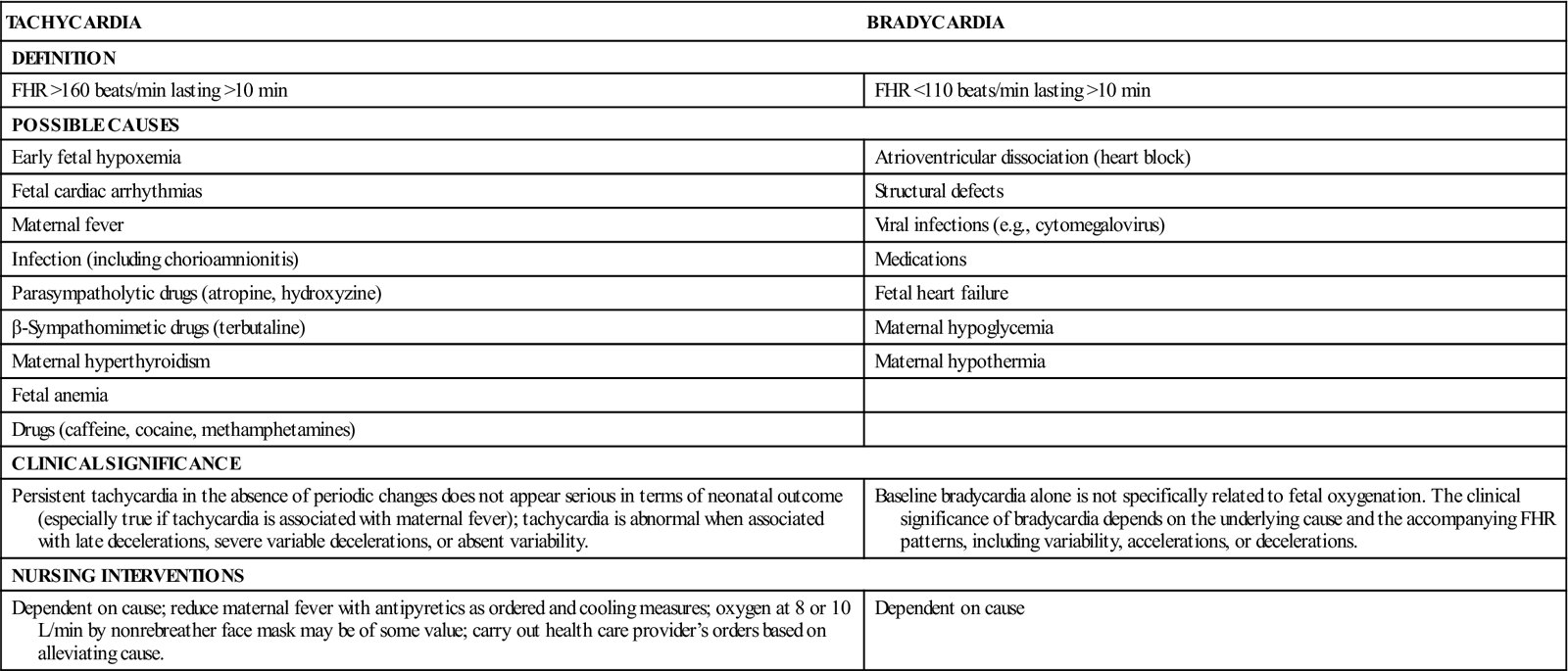 | TACHYCARDIA | BRADYCARDIA |
|---|---|
| DEFINITION | |
| FHR >160 beats/min lasting >10 min | FHR <110 beats/min lasting >10 min |
| POSSIBLE CAUSES | |
| Early fetal hypoxemia | Atrioventricular dissociation (heart block) |
| Fetal cardiac arrhythmias | Structural defects |
| Maternal fever | Viral infections (e.g., cytomegalovirus) |
| Infection (including chorioamnionitis) | Medications |
| Parasympatholytic drugs (atropine, hydroxyzine) | Fetal heart failure |
| β-Sympathomimetic drugs (terbutaline) | Maternal hypoglycemia |
| Maternal hyperthyroidism | Maternal hypothermia |
| Fetal anemia | |
| Drugs (caffeine, cocaine, methamphetamines) | |
| CLINICAL SIGNIFICANCE | |
| Persistent tachycardia in the absence of periodic changes does not appear serious in terms of neonatal outcome (especially true if tachycardia is associated with maternal fever); tachycardia is abnormal when associated with late decelerations, severe variable decelerations, or absent variability. | Baseline bradycardia alone is not specifically related to fetal oxygenation. The clinical significance of bradycardia depends on the underlying cause and the accompanying FHR patterns, including variability, accelerations, or decelerations. |
| NURSING INTERVENTIONS | |
| Dependent on cause; reduce maternal fever with antipyretics as ordered and cooling measures; oxygen at 8 or 10 L/min by nonrebreather face mask may be of some value; carry out health care provider's orders based on alleviating cause. | Dependent on cause |